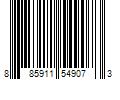 8 85911 54907 3